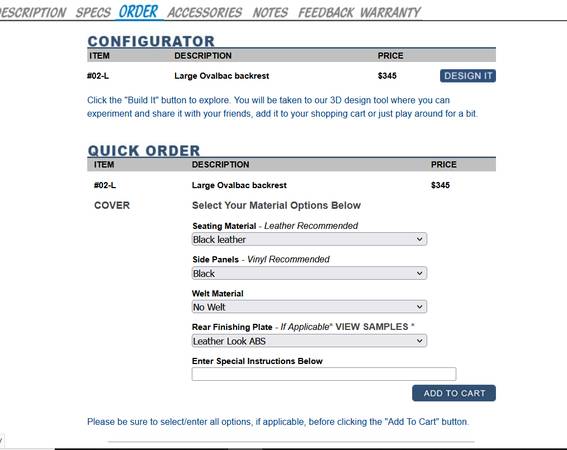 ESCRIPTION SPECS ORDER ACCESSORIES NOTES FEEDBACK WARRANTY

CONFIGURATOR

| ITEM | DESCRIPTION | PRICE | |
|---|---|---|---|
| #02-L | Large Ovalbac backrest | $345 | DESIGN IT |

Click the "Build It" button to explore. You will be taken to our 3D design tool where you can experiment and share it with your friends, add it to your shopping cart or just play around for a bit.

QUICK ORDER

| ITEM | DESCRIPTION | PRICE |
|---|---|---|
| #02-L | Large Ovalbac backrest | $345 |

COVER

Select Your Material Options Below

Seating Material - Leather Recommended

Black leather

Side Panels - Vinyl Recommended

Black

Welt Material

No Welt

Rear Finishing Plate - If Applicable* VIEW SAMPLES *

Leather Look ABS

Enter Special Instructions Below

ADD TO CART

Please be sure to select/enter all options, if applicable, before clicking the "Add To Cart" button.